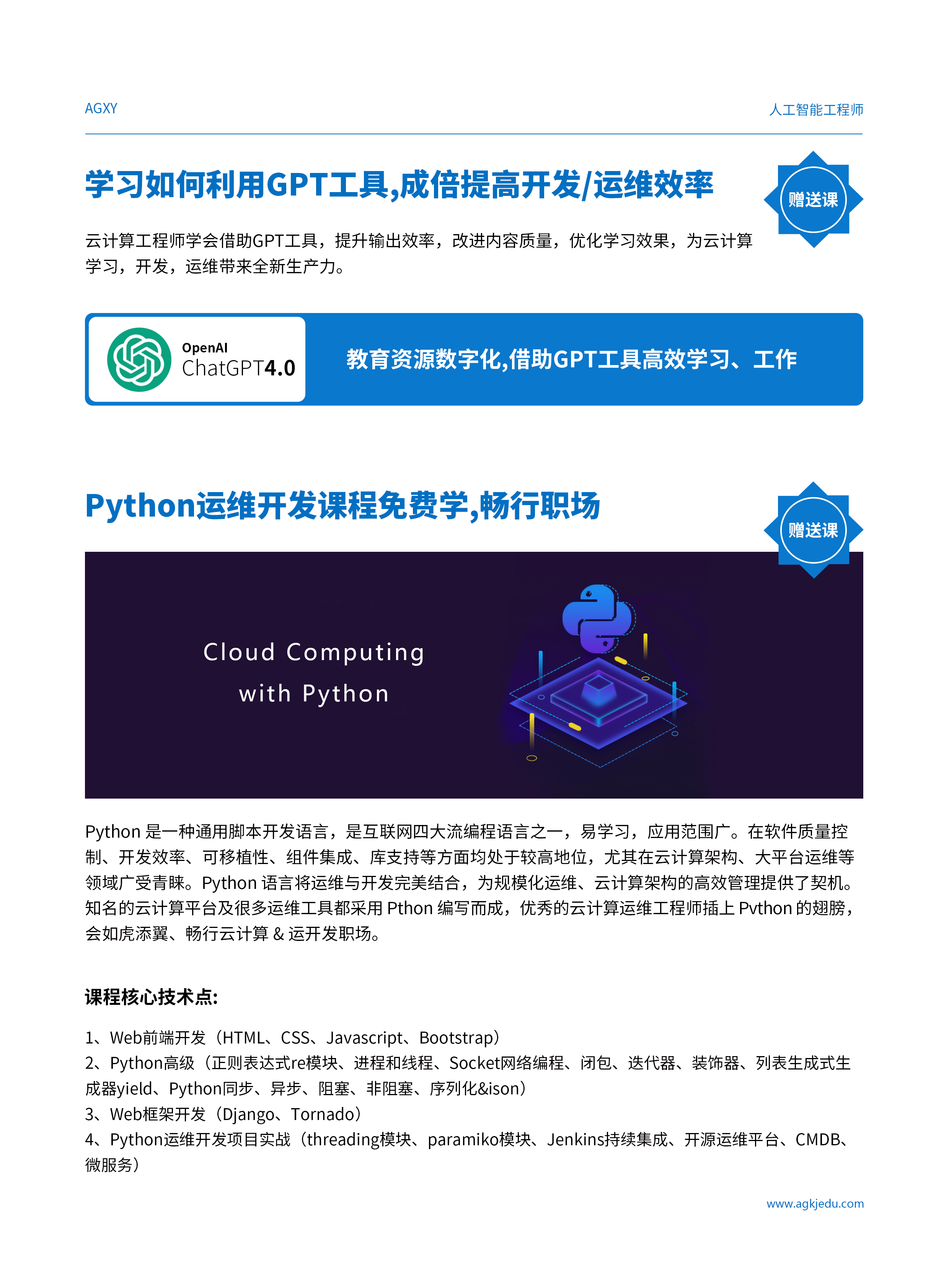 AGXY

人工智能工程师

学习如何利用GPT工具,成倍提高开发/运维效率

赠送课

云计算工程师学会借助GPT工具，提升输出效率，改进内容质量，优化学习效果，为云计算学习，开发，运维带来全新生产力。

OpenAI
ChatGPT4.0

教育资源数字化,借助GPT工具高效学习、工作

Python运维开发课程免费学,畅行职场

赠送课

Cloud Computing
with Python

Python是一种通用脚本开发语言，是互联网四大流编程语言之一，易学习，应用范围广。在软件质量控制、开发效率、可移植性、组件集成、库支持等方面均处于较高地位，尤其在云计算架构、大平台运维等领域广受青睐。Python语言将运维与开发完美结合，为规模化运维、云计算架构的高效管理提供了契机。知名的云计算平台及很多运维工具都采用Pthon编写而成，优秀的云计算运维工程师插上Pvthon的翅膀，会如虎添翼、畅行云计算&运开发职场。

课程核心技术点:

1、Web前端开发（HTML、CSS、Javascript、Bootstrap）
2、Python高级（正则表达式re模块、进程和线程、Socket网络编程、闭包、迭代器、装饰器、列表生成式生成器yield、Python同步、异步、阻塞、非阻塞、序列化&ison）
3、Web框架开发（Django、Tornado）
4、Python运维开发项目实战（threading模块、paramiko模块、Jenkins持续集成、开源运维平台、CMDB、微服务）

www.agkjedu.com